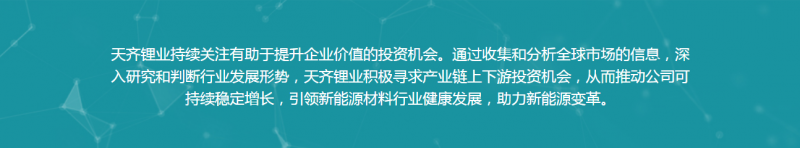 天齐锂业持续关注有助于提升企业价值的投资机会。通过收集和分析全球市场的信息，深入研究和判断行业发展形势，天齐锂业积极寻求产业链上下游投资机会，从而推动公司可持续稳定增长，引领新能源材料行业健康发展，助力新能源变革。